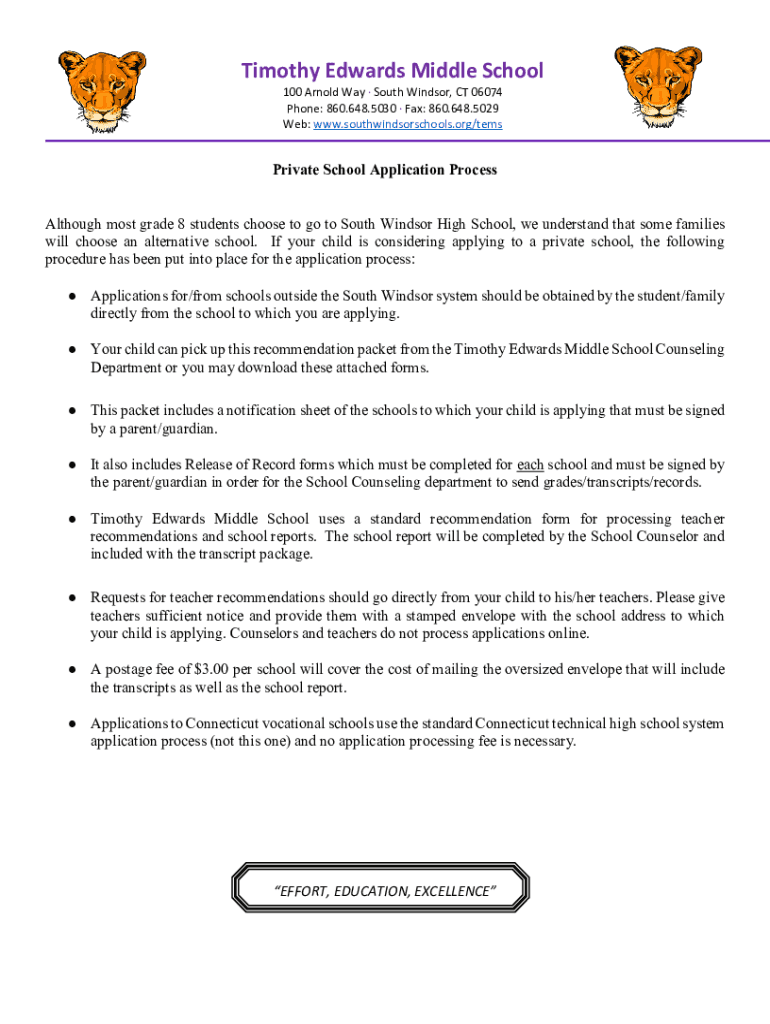 Timothy Edwards Middle School
100 Arnold Way · South Windsor, CT 06074
Phone: 860.648.5030 · Fax: 860.648.5029
Web: www.southwindsorschools.org/tems

Private School Application Process

Although most grade 8 students choose to go to South Windsor High School, we understand that some families will choose an alternative school. If your child is considering applying to a private school, the following procedure has been put into place for the application process:

● Applications for/from schools outside the South Windsor system should be obtained by the student/family directly from the school to which you are applying.

● Your child can pick up this recommendation packet from the Timothy Edwards Middle School Counseling Department or you may download these attached forms.

● This packet includes a notification sheet of the schools to which your child is applying that must be signed by a parent/guardian.

● It also includes Release of Record forms which must be completed for each school and must be signed by the parent/guardian in order for the School Counseling department to send grades/transcripts/records.

● Timothy Edwards Middle School uses a standard recommendation form for processing teacher recommendations and school reports. The school report will be completed by the School Counselor and included with the transcript package.

● Requests for teacher recommendations should go directly from your child to his/her teachers. Please give teachers sufficient notice and provide them with a stamped envelope with the school address to which your child is applying. Counselors and teachers do not process applications online.

● A postage fee of $3.00 per school will cover the cost of mailing the oversized envelope that will include the transcripts as well as the school report.

● Applications to Connecticut vocational schools use the standard Connecticut technical high school system application process (not this one) and no application processing fee is necessary.

"EFFORT, EDUCATION, EXCELLENCE"